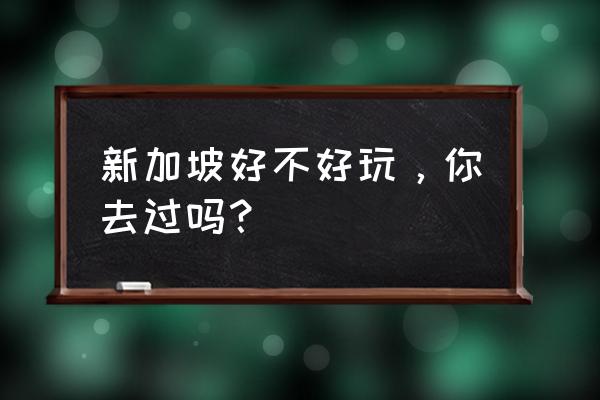 新加坡好不好玩，你去过吗?